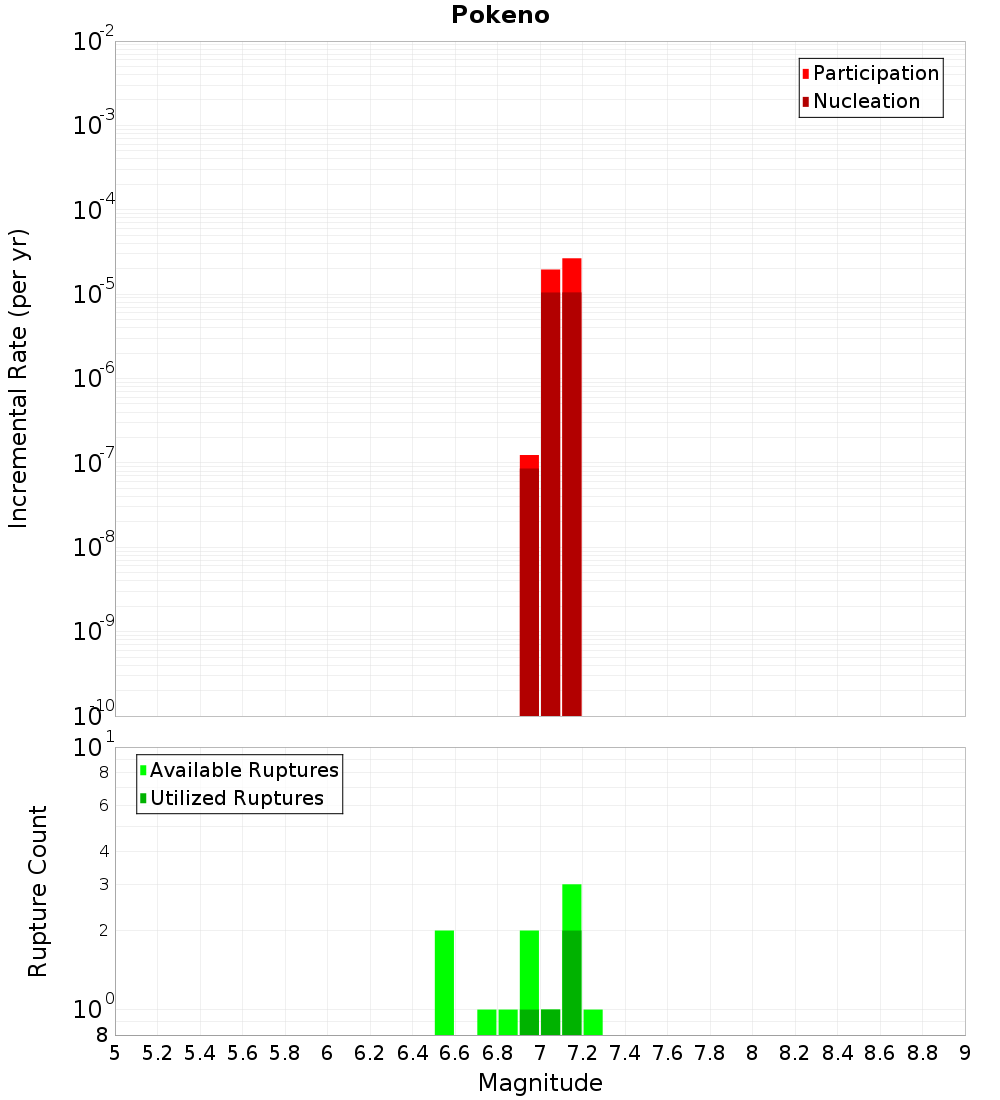 Pokeno

Participation
Nucleation

Incremental Rate (per yr)

$10^{-2}$
$10^{-3}$
$10^{-4}$
$10^{-5}$
$10^{-6}$
$10^{-7}$
$10^{-8}$
$10^{-9}$
$10^{-10}$

Available Ruptures
Utilized Ruptures

Rupture Count

$10^{1}$
8
6
4
3
2
$10^{0}$
8

5 5.2 5.4 5.6 5.8 6 6.2 6.4 6.6 6.8 7 7.2 7.4 7.6 7.8 8 8.2 8.4 8.6 8.8 9
Magnitude